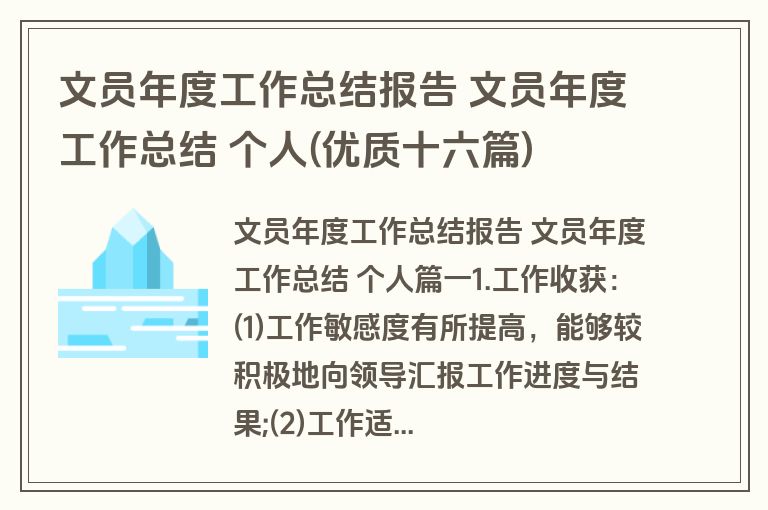 文员年度工作总结报告 文员年度工作总结 个人(优质十六篇)

文员年度工作总结报告 文员年度工作总结 个人篇一1.工作收获：(1)工作敏感度有所提高，能够较积极地向领导汇报工作进度与结果;(2)工作适...